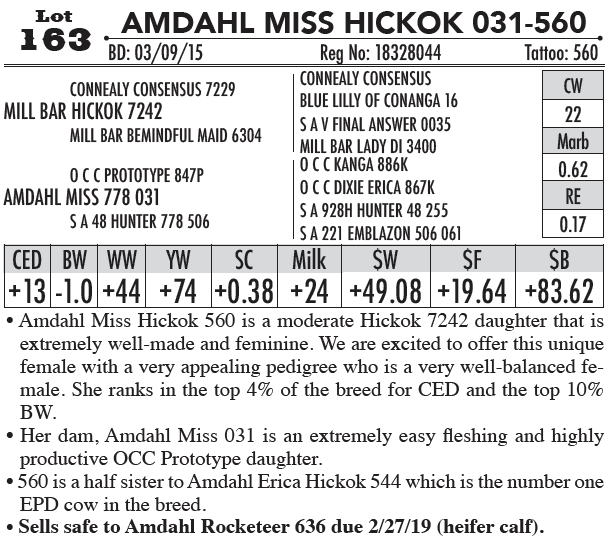 Lot 163 AMDAHL MISS HICKOK 031-560

BD: 03/09/15 Reg No: 18328044 Tattoo: 560

CONNEALY CONSENSUS 7229
MILL BAR HICKOK 7242
MILL BAR BEMINDFUL MAID 6304

O C C PROTOTYPE 847P
AMDAHL MISS 778 031
S A 48 HUNTER 778 506

CONNEALY CONSENSUS
BLUE LILLY OF CONANGA 16
S A V FINAL ANSWER 0035
MILL BAR LADY DI 3400
O C C KANGA 886K
O C C DIXIE ERICA 867K
S A 928H HUNTER 48 255
S A 221 EMBLAZON 506 061

| CW |
|---|
| 22 |
| Marb |
| 0.62 |
| RE |
| 0.17 |

| CED | BW | WW | YW | SC | Milk | $W | $F | $B |
|---|---|---|---|---|---|---|---|---|
| +13 | -1.0 | +44 | +74 | +0.38 | +24 | +49.08 | +19.64 | +83.62 |

• Amdahl Miss Hickok 560 is a moderate Hickok 7242 daughter that is extremely well-made and feminine. We are excited to offer this unique female with a very appealing pedigree who is a very well-balanced female. She ranks in the top 4% of the breed for CED and the top 10% BW.

• Her dam, Amdahl Miss 031 is an extremely easy fleshing and highly productive OCC Prototype daughter.

• 560 is a half sister to Amdahl Erica Hickok 544 which is the number one EPD cow in the breed.

• Sells safe to Amdahl Rocketeer 636 due 2/27/19 (heifer calf).